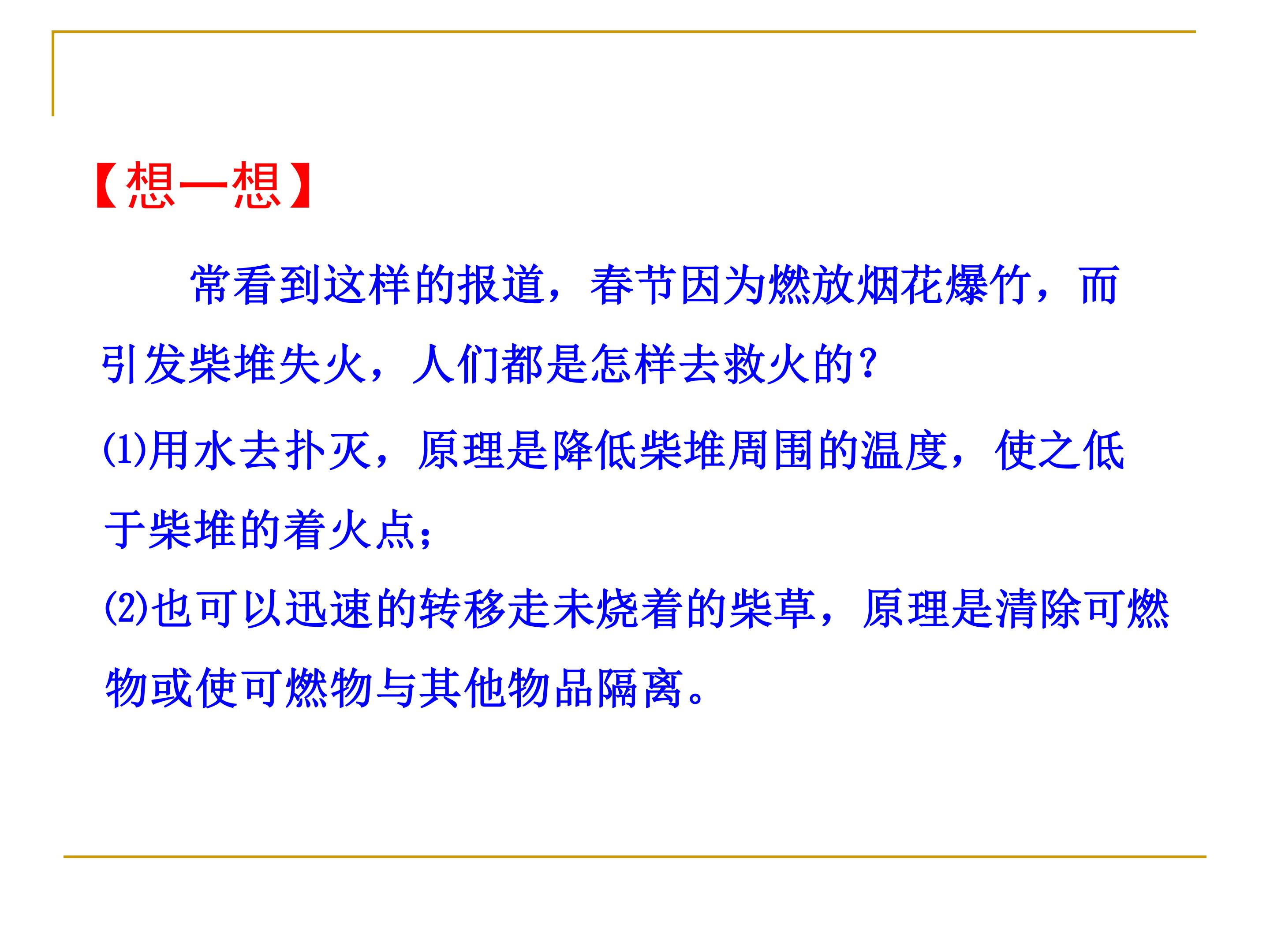 【想一想】

常看到这样的报道，春节因为燃放烟花爆竹，而引发柴堆失火，人们都是怎样去救火的？

(1)用水去扑灭，原理是降低柴堆周围的温度，使之低于柴堆的着火点；

(2)也可以迅速的转移走未烧着的柴草，原理是清除可燃物或使可燃物与其他物品隔离。